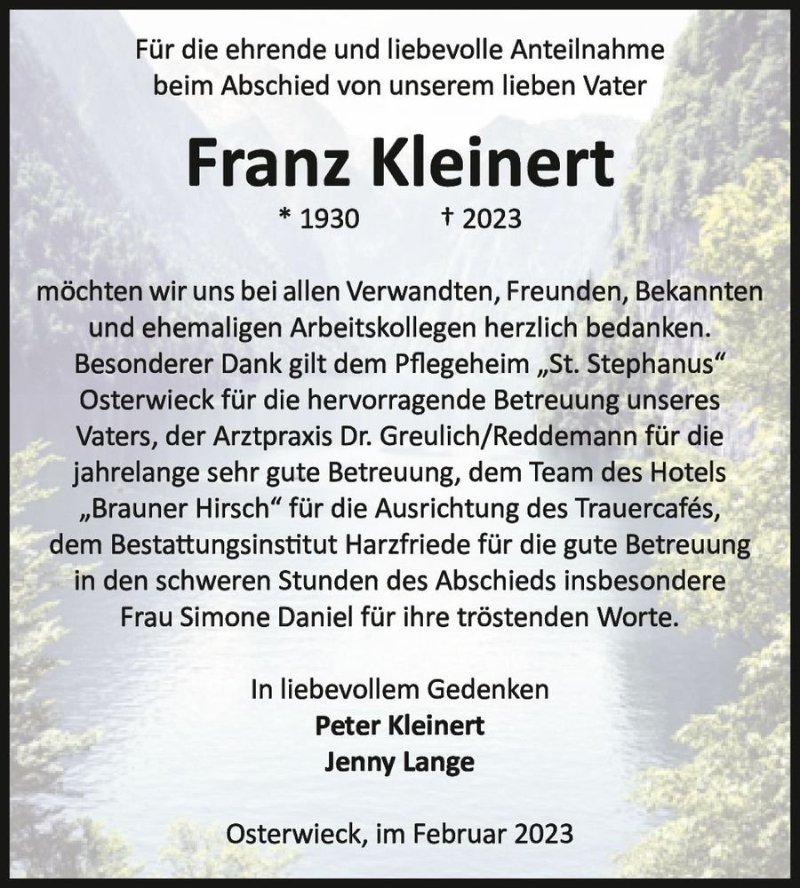 Für die ehrende und liebevolle Anteilnahme beim Abschied von unserem lieben Vater

Franz Kleinert

* 1930 † 2023

möchten wir uns bei allen Verwandten, Freunden, Bekannten und ehemaligen Arbeitskollegen herzlich bedanken. Besonderer Dank gilt dem Pflegeheim „St. Stephanus“ Osterwieck für die hervorragende Betreuung unseres Vaters, der Arztpraxis Dr. Greulich/Reddemann für die jahrelange sehr gute Betreuung, dem Team des Hotels „Brauner Hirsch“ für die Ausrichtung des Trauercafés, dem Bestattungsinstitut Harzfriede für die gute Betreuung in den schweren Stunden des Abschieds insbesondere Frau Simone Daniel für ihre tröstenden Worte.

In liebevollem Gedenken
Peter Kleinert
Jenny Lange

Osterwieck, im Februar 2023